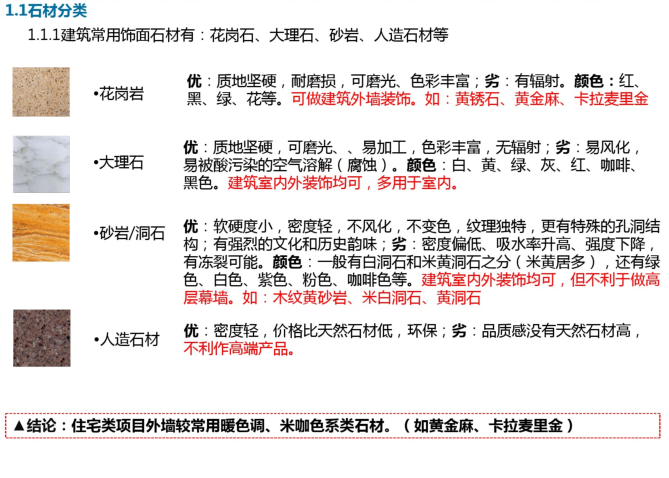 1.1石材分类

1.1.1建筑常用饰面石材有：花岗石、大理石、砂岩、人造石材等

•花岗岩

优：质地坚硬，耐磨损，可磨光、色彩丰富；劣：有辐射。颜色：红、黑、绿、花等。可做建筑外墙装饰。如：黄锈石、黄金麻、卡拉麦里金

•大理石

优：质地坚硬，可磨光、、易加工，色彩丰富，无辐射；劣：易风化，易被酸污染的空气溶解（腐蚀）。颜色：白、黄、绿、灰、红、咖啡、黑色。建筑室内外装饰均可，多用于室内。

•砂岩/洞石

优：软硬度小，密度轻，不风化，不变色，纹理独特，更有特殊的孔洞结构；有强烈的文化和历史韵味；劣：密度偏低、吸水率升高、强度下降，有冻裂可能。颜色：一般有白洞石和米黄洞石之分（米黄居多），还有绿色、白色、紫色、粉色、咖啡色等。建筑室内外装饰均可，但不利于做高层幕墙。如：木纹黄砂岩、米白洞石、黄洞石

•人造石材

优：密度轻，价格比天然石材低，环保；劣：品质感没有天然石材高，不利作高端产品。

▲结论：住宅类项目外墙较常用暖色调、米咖色系类石材。（如黄金麻、卡拉麦里金）